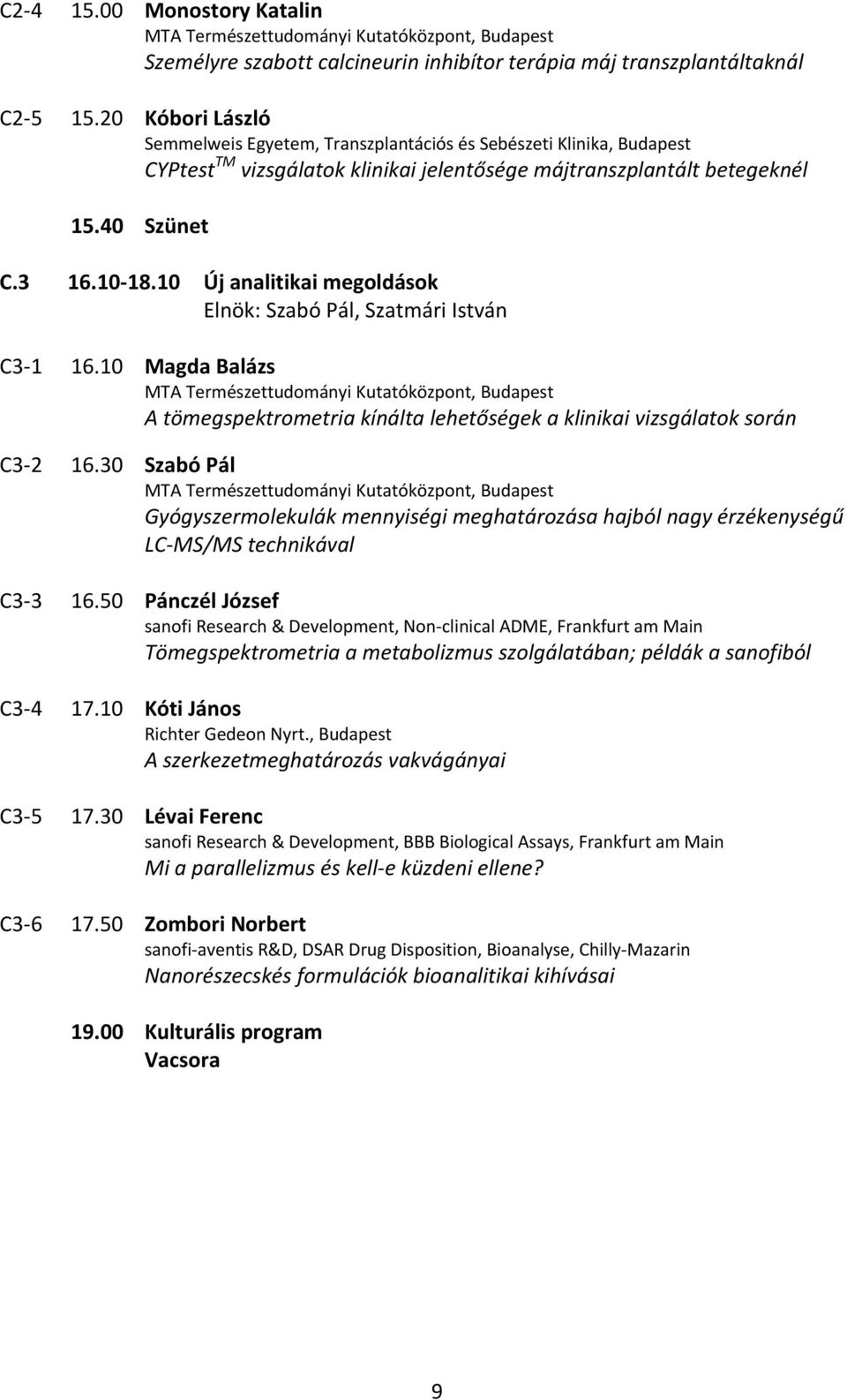 C2-4 15.00 Monostory Katalin
MTA Természettudományi Kutatóközpont, Budapest
Személyre szabott calcineurin inhibítor terápia máj transzplantáltaknál

C2-5 15.20 Kóbori László
Semmelweis Egyetem, Transzplantációs és Sebészeti Klinika, Budapest
CYPtest$^{TM}$ vizsgálatok klinikai jelentősége májtranszplantált betegeknél

15.40 Szünet

C.3 16.10-18.10 Új analitikai megoldások
Elnök: Szabó Pál, Szatmári István

C3-1 16.10 Magda Balázs
MTA Természettudományi Kutatóközpont, Budapest
A tömegspektrometria kínálta lehetőségek a klinikai vizsgálatok során

C3-2 16.30 Szabó Pál
MTA Természettudományi Kutatóközpont, Budapest
Gyógyszermolekulák mennyiségi meghatározása hajból nagy érzékenységű LC-MS/MS technikával

C3-3 16.50 Pánczél József
sanofi Research & Development, Non-clinical ADME, Frankfurt am Main
Tömegspektrometria a metabolizmus szolgálatában; példák a sanofiból

C3-4 17.10 Kóti János
Richter Gedeon Nyrt., Budapest
A szerkezetmeghatározás vakvágányai

C3-5 17.30 Lévai Ferenc
sanofi Research & Development, BBB Biological Assays, Frankfurt am Main
Mi a parallelizmus és kell-e küzdeni ellene?

C3-6 17.50 Zombori Norbert
sanofi-aventis R&D, DSAR Drug Disposition, Bioanalyse, Chilly-Mazarin
Nanorészecskés formulációk bioanalitikai kihívásai

19.00 Kulturális program
Vacsora

9